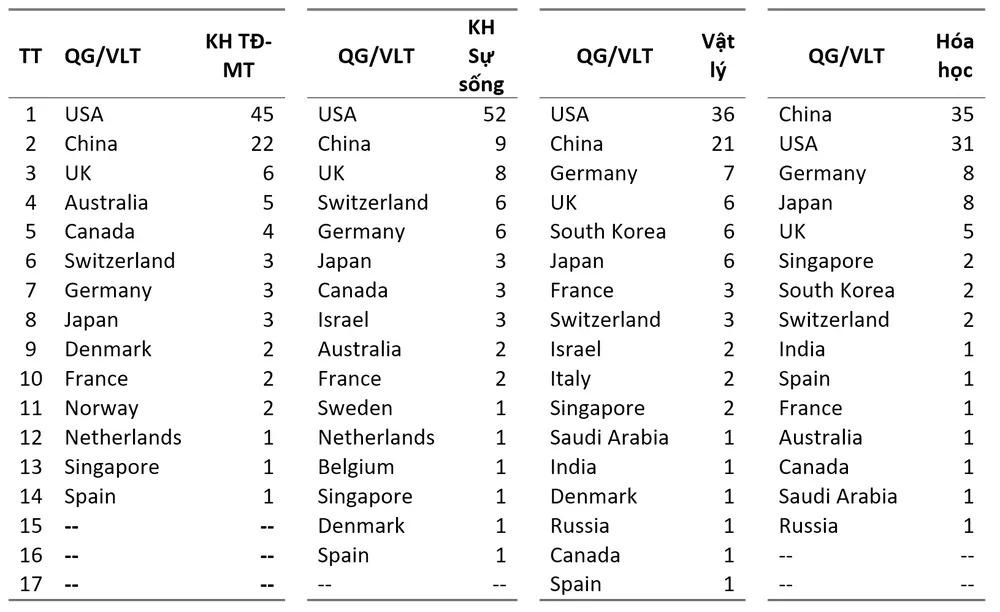 | TT | QG/VLT | KH TĐ-MT | QG/VLT | KH Sự sống | QG/VLT | Vật lý | QG/VLT | Hóa học |
|---|---|---|---|---|---|---|---|---|
| 1 | USA | 45 | USA | 52 | USA | 36 | China | 35 |
| 2 | China | 22 | China | 9 | China | 21 | USA | 31 |
| 3 | UK | 6 | UK | 8 | Germany | 7 | Germany | 8 |
| 4 | Australia | 5 | Switzerland | 6 | UK | 6 | Japan | 8 |
| 5 | Canada | 4 | Germany | 6 | South Korea | 6 | UK | 5 |
| 6 | Switzerland | 3 | Japan | 3 | Japan | 6 | Singapore | 2 |
| 7 | Germany | 3 | Canada | 3 | France | 3 | South Korea | 2 |
| 8 | Japan | 3 | Israel | 3 | Switzerland | 3 | Switzerland | 2 |
| 9 | Denmark | 2 | Australia | 2 | Israel | 2 | India | 1 |
| 10 | France | 2 | France | 2 | Italy | 2 | Spain | 1 |
| 11 | Norway | 2 | Sweden | 1 | Singapore | 2 | France | 1 |
| 12 | Netherlands | 1 | Netherlands | 1 | Saudi Arabia | 1 | Australia | 1 |
| 13 | Singapore | 1 | Belgium | 1 | India | 1 | Canada | 1 |
| 14 | Spain | 1 | Singapore | 1 | Denmark | 1 | Saudi Arabia | 1 |
| 15 | -- | -- | Denmark | 1 | Russia | 1 | Russia | 1 |
| 16 | -- | -- | Spain | 1 | Canada | 1 | -- | -- |
| 17 | -- | -- | -- | -- | Spain | 1 | -- | -- |